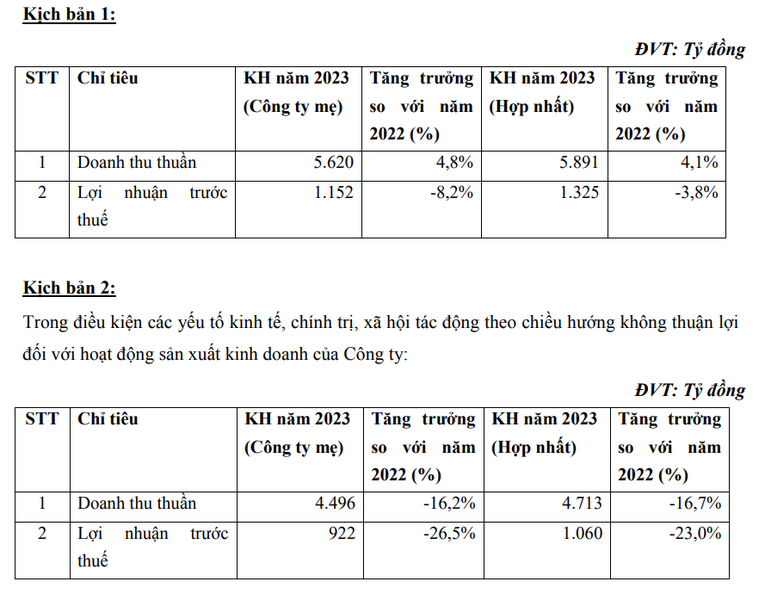 Kịch bản 1:

ĐVT: Tỷ đồng

| STT | Chỉ tiêu | KH năm 2023 (Công ty mẹ) | Tăng trưởng so với năm 2022 (%) | KH năm 2023 (Hợp nhất) | Tăng trưởng so với năm 2022 (%) |
|---|---|---|---|---|---|
| 1 | Doanh thu thuần | 5.620 | 4,8% | 5.891 | 4,1% |
| 2 | Lợi nhuận trước thuế | 1.152 | -8,2% | 1.325 | -3,8% |

Kịch bản 2:

Trong điều kiện các yếu tố kinh tế, chính trị, xã hội tác động theo chiều hướng không thuận lợi đối với hoạt động sản xuất kinh doanh của Công ty:

ĐVT: Tỷ đồng

| STT | Chỉ tiêu | KH năm 2023 (Công ty mẹ) | Tăng trưởng so với năm 2022 (%) | KH năm 2023 (Hợp nhất) | Tăng trưởng so với năm 2022 (%) |
|---|---|---|---|---|---|
| 1 | Doanh thu thuần | 4.496 | -16,2% | 4.713 | -16,7% |
| 2 | Lợi nhuận trước thuế | 922 | -26,5% | 1.060 | -23,0% |